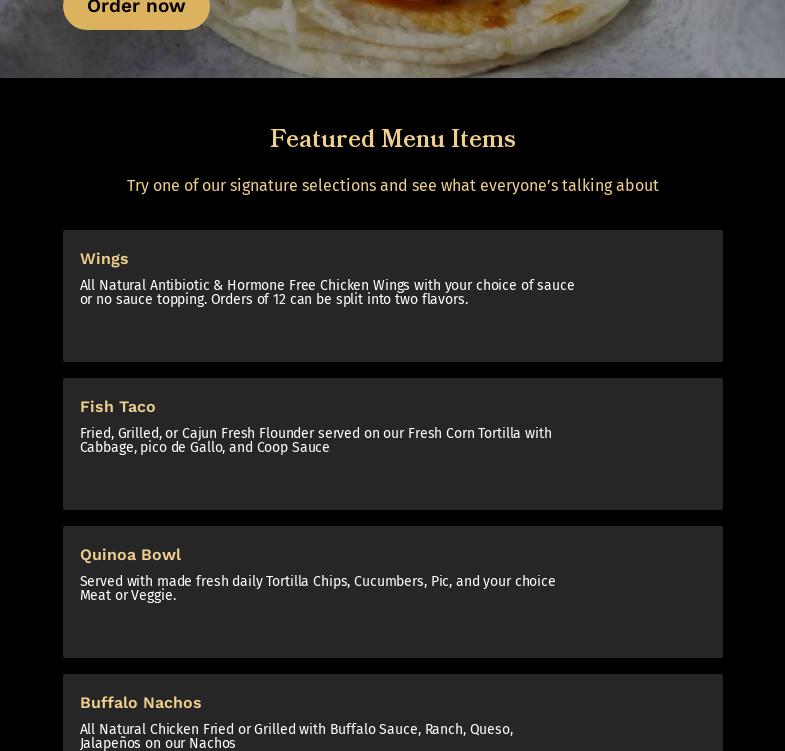 Order now

Featured Menu Items

Try one of our signature selections and see what everyone's talking about

Wings

All Natural Antibiotic & Hormone Free Chicken Wings with your choice of sauce or no sauce topping. Orders of 12 can be split into two flavors.

Fish Taco

Fried, Grilled, or Cajun Fresh Flounder served on our Fresh Corn Tortilla with Cabbage, pico de Gallo, and Coop Sauce

Quinoa Bowl

Served with made fresh daily Tortilla Chips, Cucumbers, Pic, and your choice Meat or Veggie.

Buffalo Nachos

All Natural Chicken Fried or Grilled with Buffalo Sauce, Ranch, Queso, Jalapeños on our Nachos